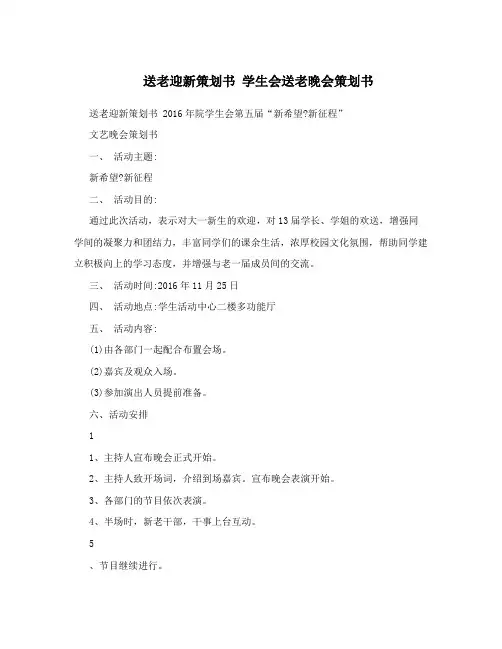 送老迎新策划书 学生会送老晚会策划书

送老迎新策划书 2016年院学生会第五届“新希望?新征程”

文艺晚会策划书

一、 活动主题：

新希望?新征程

二、 活动目的：

通过此次活动，表示对大一新生的欢迎，对13届学长、学姐的欢送，增强同学间的凝聚力和团结力，丰富同学们的课余生活，浓厚校园文化氛围，帮助同学建立积极向上的学习态度，并增强与老一届成员间的交流。

三、 活动时间:2016年11月25日

四、 活动地点:学生活动中心二楼多功能厅

五、 活动内容：

(1)由各部门一起配合布置会场。

(2)嘉宾及观众入场。

(3)参加演出人员提前准备。

六、活动安排

1

1、主持人宣布晚会正式开始。

2、主持人致开场词，介绍到场嘉宾。宣布晚会表演开始。

3、各部门的节目依次表演。

4、半场时，新老干部，干事上台互动。

5

、节目继续进行。